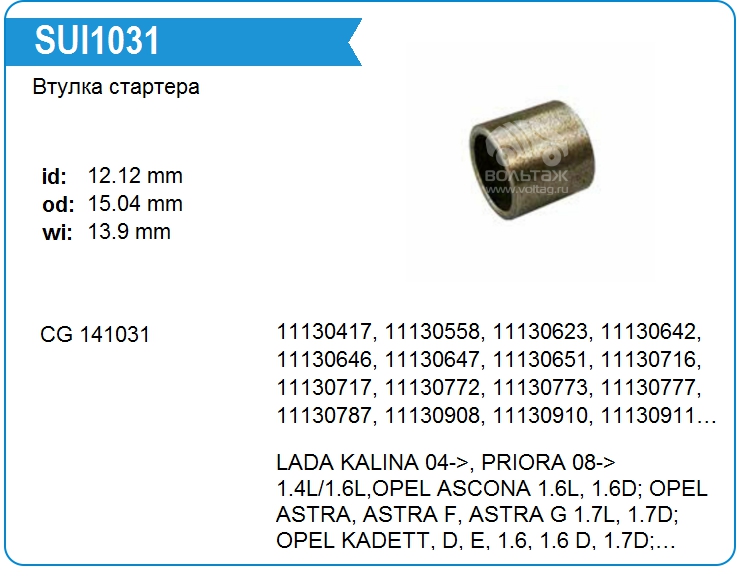 SUI1031

Втулка стартера

id: 12.12 mm
od: 15.04 mm
wi: 13.9 mm

CG 141031

11130417, 11130558, 11130623, 11130642, 11130646, 11130647, 11130651, 11130716, 11130717, 11130772, 11130773, 11130777, 11130787, 11130908, 11130910, 11130911…

LADA KALINA 04->, PRIORA 08-> 1.4L/1.6L,OPEL ASCONA 1.6L, 1.6D; OPEL ASTRA, ASTRA F, ASTRA G 1.7L, 1.7D; OPEL KADETT, D, E, 1.6, 1.6 D, 1.7D;…

ВОЛЬТАЖ
www.voltag.ru